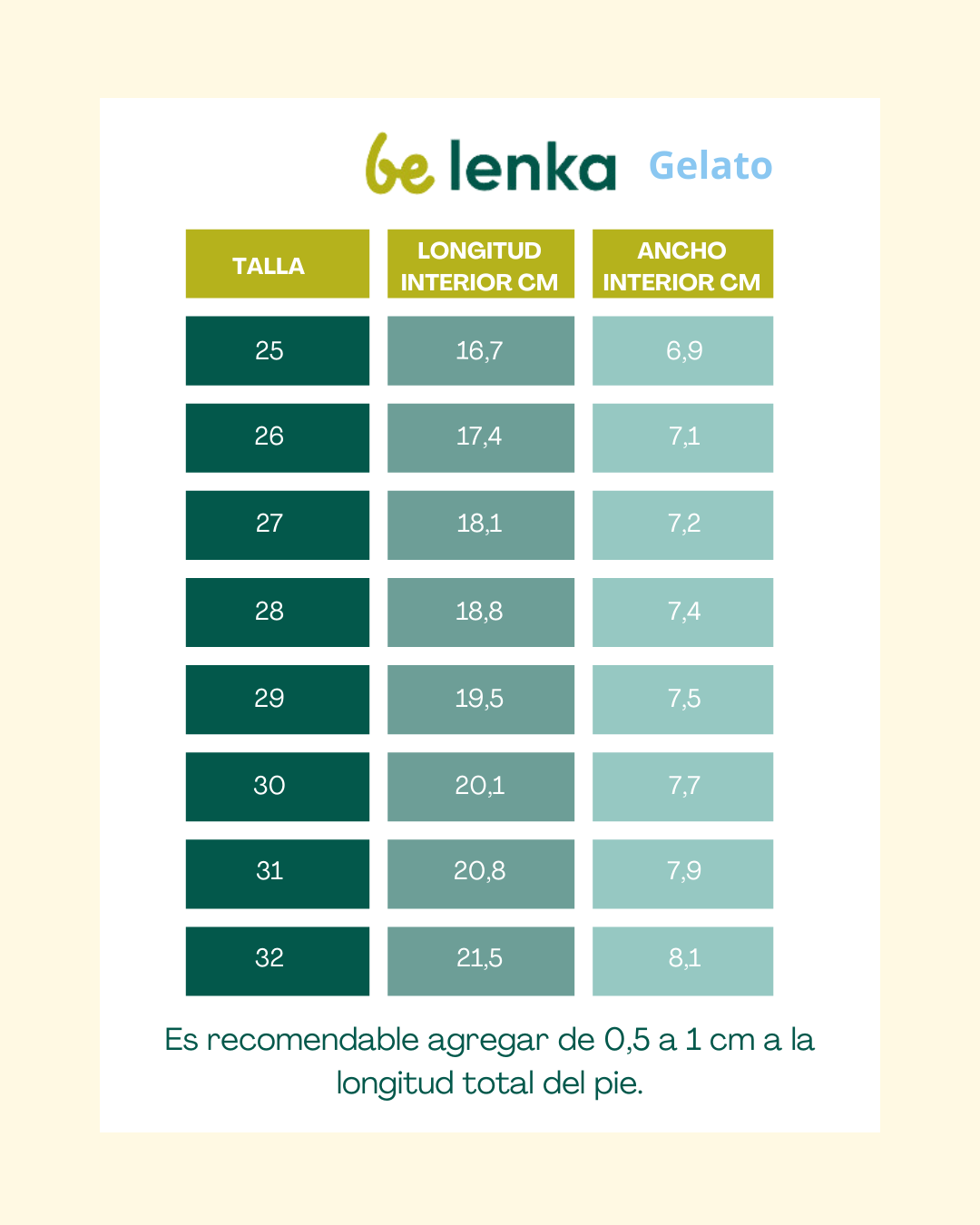 be lenka Gelato

| TALLA | LONGITUD INTERIOR CM | ANCHO INTERIOR CM |
|---|---|---|
| 25 | 16,7 | 6,9 |
| 26 | 17,4 | 7,1 |
| 27 | 18,1 | 7,2 |
| 28 | 18,8 | 7,4 |
| 29 | 19,5 | 7,5 |
| 30 | 20,1 | 7,7 |
| 31 | 20,8 | 7,9 |
| 32 | 21,5 | 8,1 |

Es recomendable agregar de 0,5 a 1 cm a la longitud total del pie.